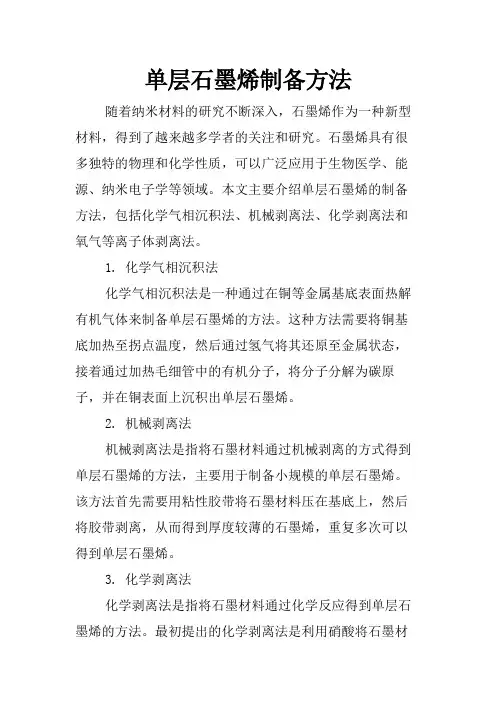 单层石墨烯制备方法

随着纳米材料的研究不断深入，石墨烯作为一种新型材料，得到了越来越多学者的关注和研究。石墨烯具有很多独特的物理和化学性质，可以广泛应用于生物医学、能源、纳米电子学等领域。本文主要介绍单层石墨烯的制备方法，包括化学气相沉积法、机械剥离法、化学剥离法和氧气等离子体剥离法。

1. 化学气相沉积法

化学气相沉积法是一种通过在铜等金属基底表面热解有机气体来制备单层石墨烯的方法。这种方法需要将铜基底加热至拐点温度，然后通过氢气将其还原至金属状态，接着通过加热毛细管中的有机分子，将分子分解为碳原子，并在铜表面上沉积出单层石墨烯。

2. 机械剥离法

机械剥离法是指将石墨材料通过机械剥离的方式得到单层石墨烯的方法，主要用于制备小规模的单层石墨烯。该方法首先需要用粘性胶带将石墨材料压在基底上，然后将胶带剥离，从而得到厚度较薄的石墨烯，重复多次可以得到单层石墨烯。

3. 化学剥离法

化学剥离法是指将石墨材料通过化学反应得到单层石墨烯的方法。最初提出的化学剥离法是利用硝酸将石墨材